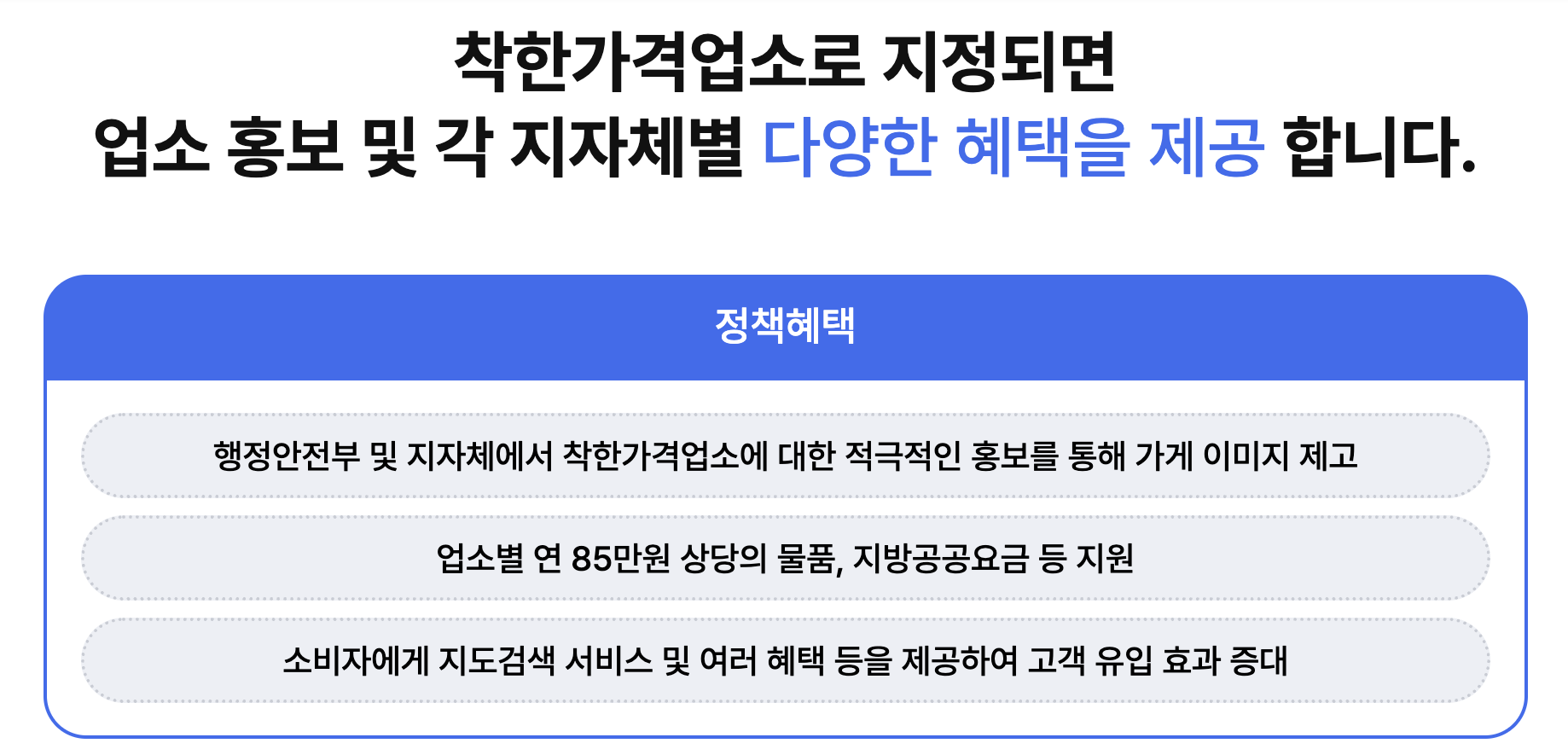 착한가격업소로 지정되면
업소 홍보 및 각 지자체별 다양한 혜택을 제공 합니다.

정책혜택

행정안전부 및 지자체에서 착한가격업소에 대한 적극적인 홍보를 통해 가게 이미지 제고

업소별 연 85만원 상당의 물품, 지방공공요금 등 지원

소비자에게 지도검색 서비스 및 여러 혜택 등을 제공하여 고객 유입 효과 증대